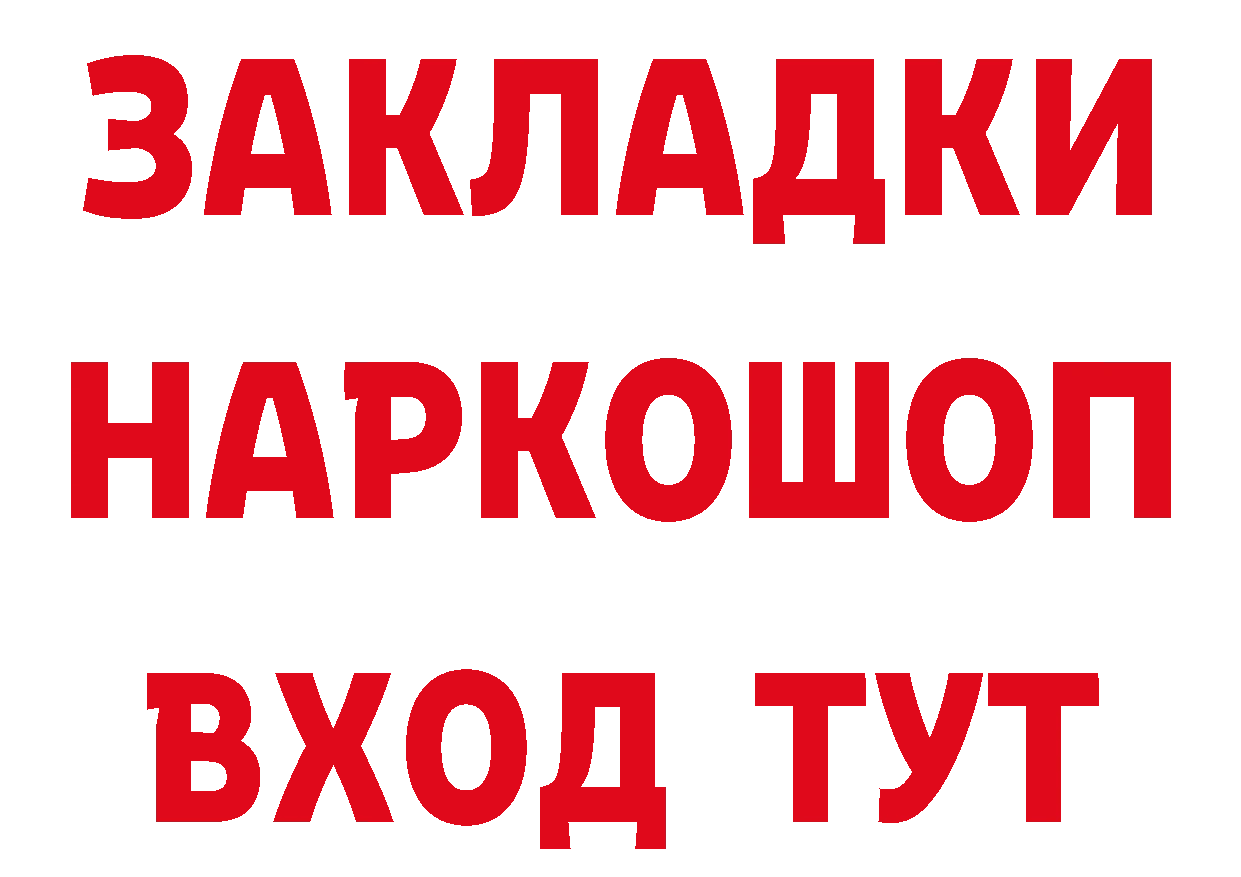 ЗАКЛАДКИ
НАРКОШОП
ВХОД ТУТ